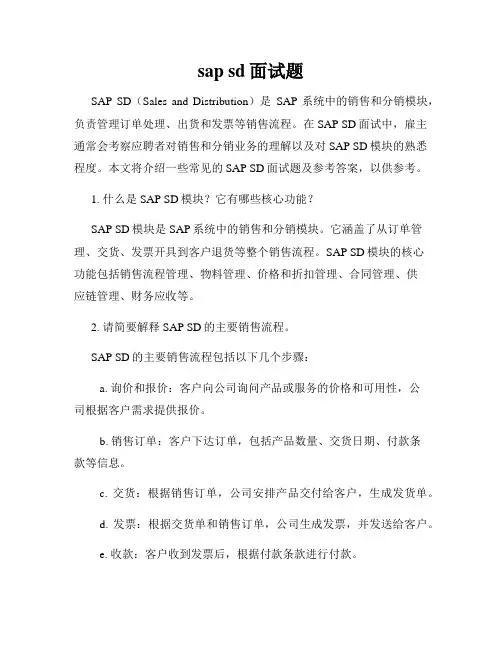 sap sd 面试题

SAP SD（Sales and Distribution）是 SAP 系统中的销售和分销模块，负责管理订单处理、出货和发票等销售流程。在 SAP SD 面试中，雇主通常会考察应聘者对销售和分销业务的理解以及对 SAP SD 模块的熟悉程度。本文将介绍一些常见的 SAP SD 面试题及参考答案，以供参考。

1. 什么是 SAP SD 模块？它有哪些核心功能？

SAP SD 模块是 SAP 系统中的销售和分销模块。它涵盖了从订单管理、交货、发票开具到客户退货等整个销售流程。SAP SD 模块的核心功能包括销售流程管理、物料管理、价格和折扣管理、合同管理、供应链管理、财务应收等。

2. 请简要解释 SAP SD 的主要销售流程。

SAP SD 的主要销售流程包括以下几个步骤：

a. 询价和报价：客户向公司询问产品或服务的价格和可用性，公司根据客户需求提供报价。

b. 销售订单：客户下达订单，包括产品数量、交货日期、付款条款等信息。

c. 交货：根据销售订单，公司安排产品交付给客户，生成发货单。

d. 发票：根据交货单和销售订单，公司生成发票，并发送给客户。

e. 收款：客户收到发票后，根据付款条款进行付款。